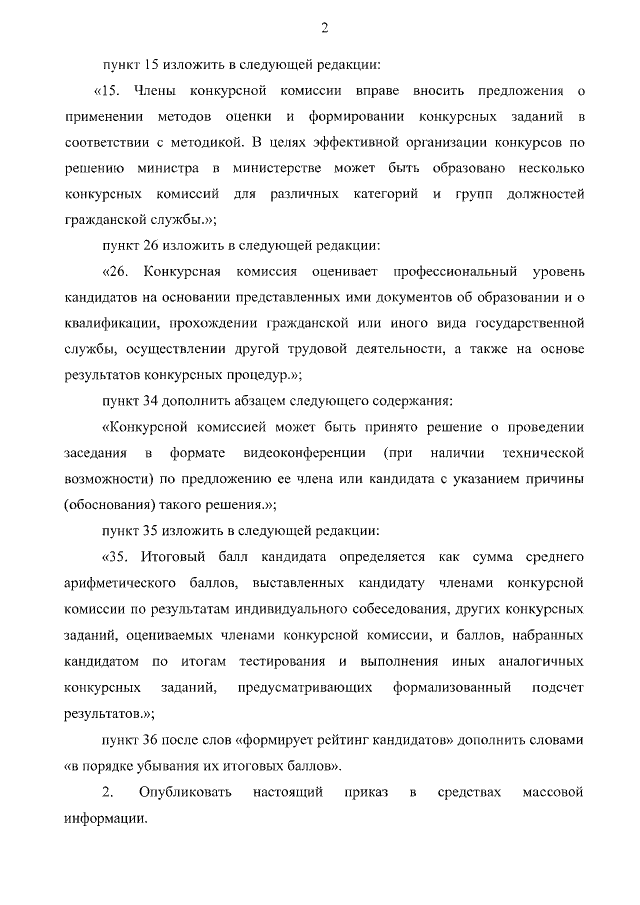 2

пункт 15 изложить в следующей редакции:

«15. Члены конкурсной комиссии вправе вносить предложения о применении методов оценки и формировании конкурсных заданий в соответствии с методикой. В целях эффективной организации конкурсов по решению министра в министерстве может быть образовано несколько конкурсных комиссий для различных категорий и групп должностей гражданской службы.»;

пункт 26 изложить в следующей редакции:

«26. Конкурсная комиссия оценивает профессиональный уровень кандидатов на основании представленных ими документов об образовании и о квалификации, прохождении гражданской или иного вида государственной службы, осуществлении другой трудовой деятельности, а также на основе результатов конкурсных процедур.»;

пункт 34 дополнить абзацем следующего содержания:

«Конкурсной комиссией может быть принято решение о проведении заседания в формате видеоконференции (при наличии технической возможности) по предложению ее члена или кандидата с указанием причины (обоснования) такого решения.»;

пункт 35 изложить в следующей редакции:

«35. Итоговый балл кандидата определяется как сумма среднего арифметического баллов, выставленных кандидату членами конкурсной комиссии по результатам индивидуального собеседования, других конкурсных заданий, оцениваемых членами конкурсной комиссии, и баллов, набранных кандидатом по итогам тестирования и выполнения иных аналогичных конкурсных заданий, предусматривающих формализованный подсчет результатов.»;

пункт 36 после слов «формирует рейтинг кандидатов» дополнить словами «в порядке убывания их итоговых баллов».

2. Опубликовать настоящий приказ в средствах массовой информации.